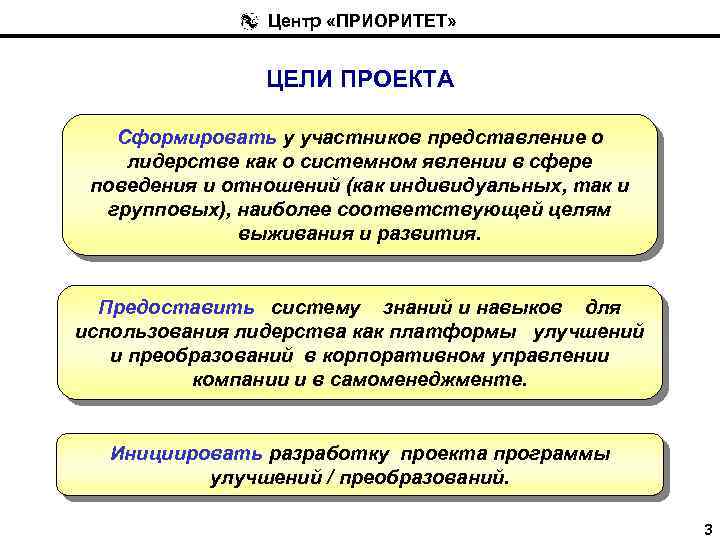 Центр «ПРИОРИТЕТ»

ЦЕЛИ ПРОЕКТА

Сформировать у участников представление о лидерстве как о системном явлении в сфере поведения и отношений (как индивидуальных, так и групповых), наиболее соответствующей целям выживания и развития.

Предоставить систему знаний и навыков для использования лидерства как платформы улучшений и преобразований в корпоративном управлении компании и в самоменеджменте.

Инициировать разработку проекта программы улучшений / преобразований.

3